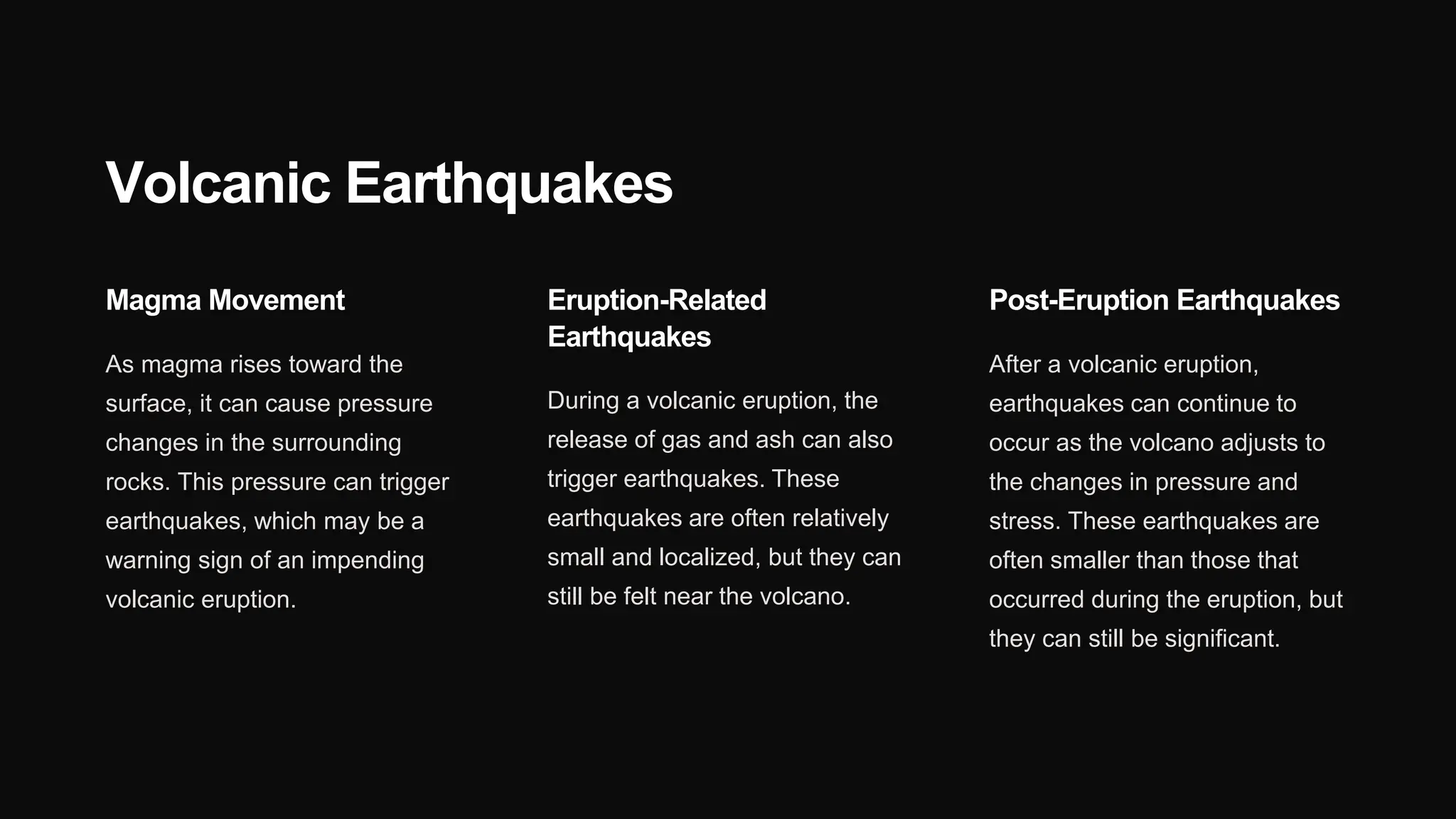 Volcanic Earthquakes

Magma Movement

As magma rises toward the surface, it can cause pressure changes in the surrounding rocks. This pressure can trigger earthquakes, which may be a warning sign of an impending volcanic eruption.

Eruption-Related Earthquakes

During a volcanic eruption, the release of gas and ash can also trigger earthquakes. These earthquakes are often relatively small and localized, but they can still be felt near the volcano.

Post-Eruption Earthquakes

After a volcanic eruption, earthquakes can continue to occur as the volcano adjusts to the changes in pressure and stress. These earthquakes are often smaller than those that occurred during the eruption, but they can still be significant.